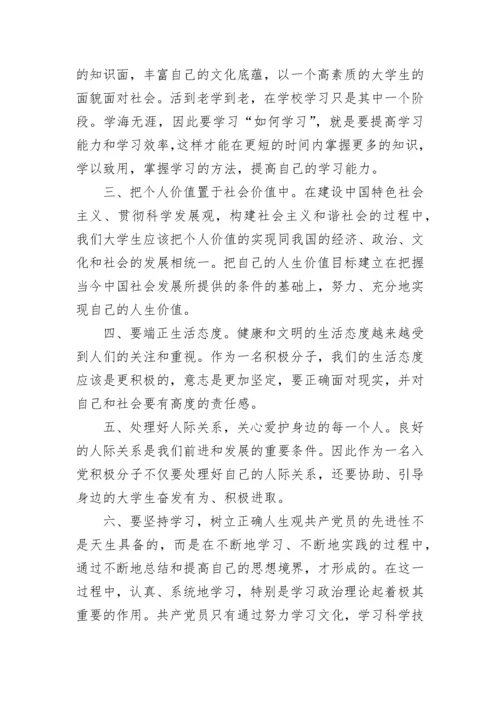 的知识面，丰富自己的文化底蕴，以一个高素质的大学生的面貌面对社会。活到老学到老，在学校学习只是其中一个阶段。学海无涯，因此要学习“如何学习”，就是要提高学习能力和学习效率,这样才能在更短的时间内掌握更多的知识，学以致用，掌握学习的方法，提高自己的学习能力。

三、把个人价值置于社会价值中。在建设中国特色社会主义、贯彻科学发展观，构建社会主义和谐社会的过程中，我们大学生应该把个人价值的实现同我国的经济、政治、文化和社会的发展相统一。把自己的人生价值目标建立在把握当今中国社会发展所提供的条件的基础上，努力、充分地实现自己的人生价值。

四、要端正生活态度。健康和文明的生活态度越来越受到人们的关注和重视。作为一名积极分子，我们的生活态度应该是更积极的，意志是更加坚定，要正确面对现实，并对自己和社会要有高度的责任感。

五、处理好人际关系，关心爱护身边的每一个人。良好的人际关系是我们前进和发展的重要条件。因此作为一名入党积极分子不仅要处理好自己的人际关系，还要协助、引导身边的大学生奋发有为、积极进取。

六、要坚持学习，树立正确人生观共产党员的先进性不是天生具备的，而是在不断地学习、不断地实践的过程中，通过不断地总结和提高自己的思想境界，才形成的。在这一过程中，认真、系统地学习，特别是学习政治理论起着极其重要的作用。共产党员只有通过努力学习文化，学习科学技